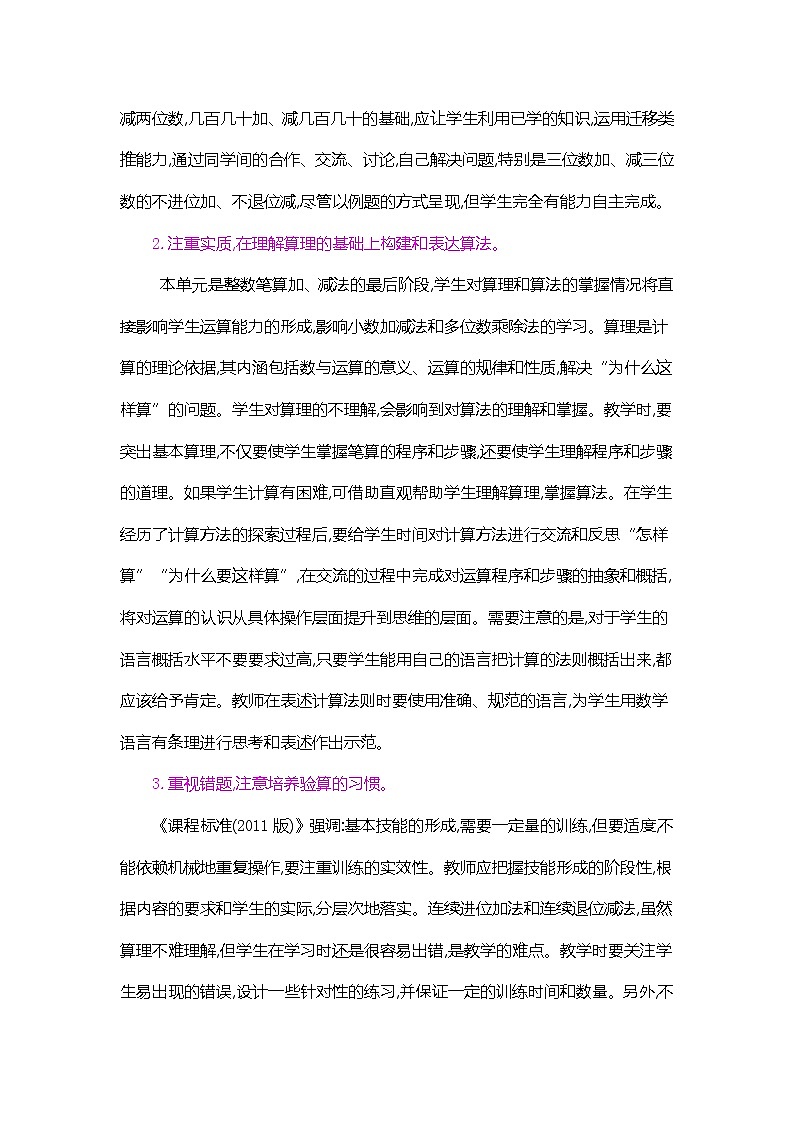 减两位数,几百几十加、减几百几十的基础,应让学生利用已学的知识,运用迁移类推能力,通过同学间的合作、交流、讨论,自己解决问题,特别是三位数加、减三位数的不进位加、不退位减,尽管以例题的方式呈现,但学生完全有能力自主完成。

2.注重实质,在理解算理的基础上构建和表达算法。

本单元是整数笔算加、减法的最后阶段,学生对算理和算法的掌握情况将直接影响学生运算能力的形成,影响小数加减法和多位数乘除法的学习。算理是计算的理论依据,其内涵包括数与运算的意义、运算的规律和性质,解决“为什么这样算”的问题。学生对算理的不理解,会影响到对算法的理解和掌握。教学时,要突出基本算理,不仅要使学生掌握笔算的程序和步骤,还要使学生理解程序和步骤的道理。如果学生计算有困难,可借助直观帮助学生理解算理,掌握算法。在学生经历了计算方法的探索过程后,要给学生时间对计算方法进行交流和反思“怎样算”“为什么要这样算”,在交流的过程中完成对运算程序和步骤的抽象和概括,将对运算的认识从具体操作层面提升到思维的层面。需要注意的是,对于学生的语言概括水平不要要求过高,只要学生能用自己的语言把计算的法则概括出来,都应该给予肯定。教师在表述计算法则时要使用准确、规范的语言,为学生用数学语言有条理进行思考和表述作出示范。

3.重视错题,注意培养验算的习惯。

《课程标准(2011 版)》强调:基本技能的形成,需要一定量的训练,但要适度不能依赖机械地重复操作,要注重训练的实效性。教师应把握技能形成的阶段性,根据内容的要求和学生的实际,分层次地落实。连续进位加法和连续退位减法,虽然算理不难理解,但学生在学习时还是很容易出错,是教学的难点。教学时要关注学生易出现的错误,设计一些针对性的练习,并保证一定的训练时间和数量。另外不